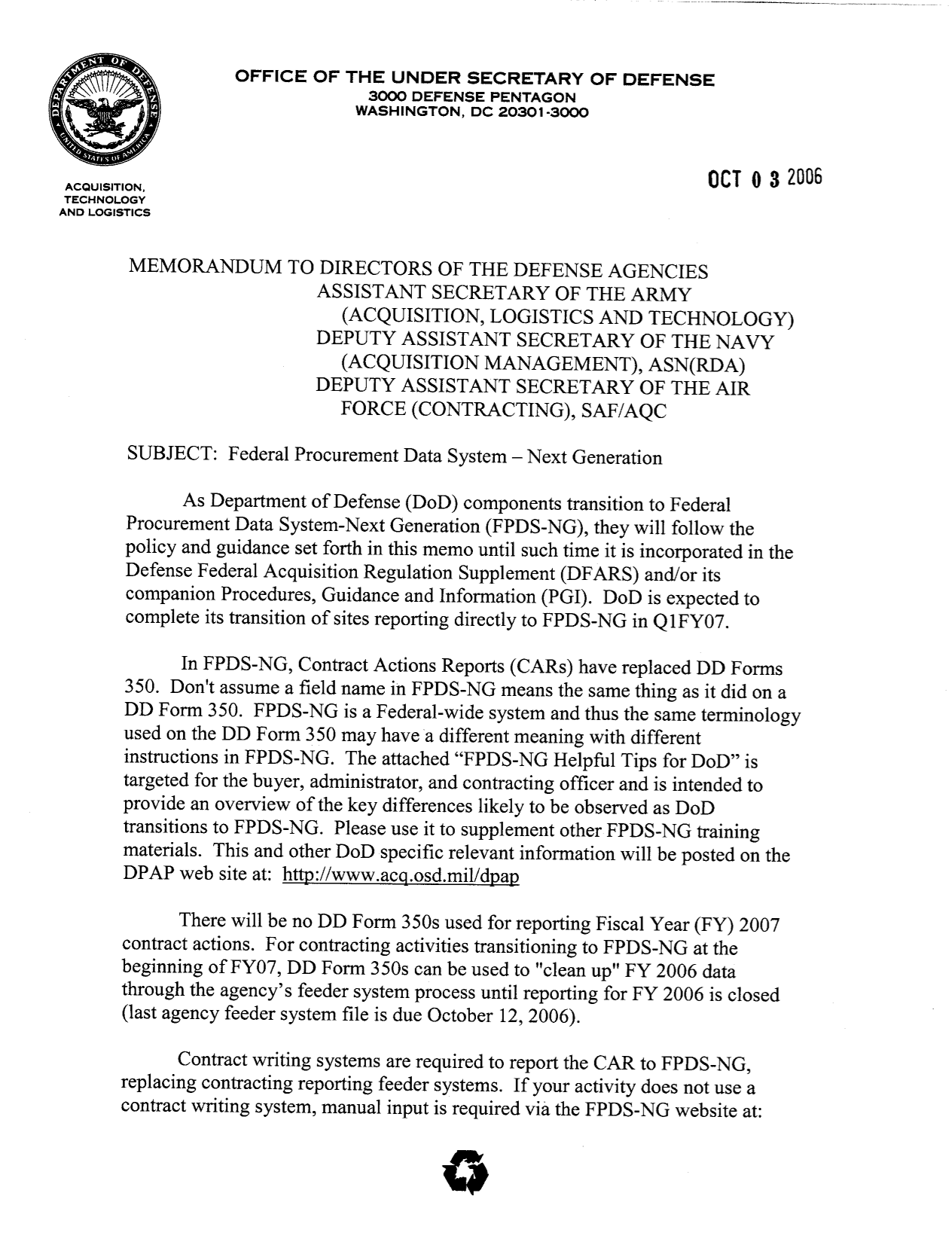 DEPARTMENT OF DEFENSE
UNITED STATES OF AMERICA

OFFICE OF THE UNDER SECRETARY OF DEFENSE
3000 DEFENSE PENTAGON
WASHINGTON, DC 20301-3000

ACQUISITION, TECHNOLOGY AND LOGISTICS

OCT 0 3 2006

MEMORANDUM TO DIRECTORS OF THE DEFENSE AGENCIES
ASSISTANT SECRETARY OF THE ARMY (ACQUISITION, LOGISTICS AND TECHNOLOGY)
DEPUTY ASSISTANT SECRETARY OF THE NAVY (ACQUISITION MANAGEMENT), ASN(RDA)
DEPUTY ASSISTANT SECRETARY OF THE AIR FORCE (CONTRACTING), SAF/AQC

SUBJECT: Federal Procurement Data System – Next Generation

As Department of Defense (DoD) components transition to Federal Procurement Data System-Next Generation (FPDS-NG), they will follow the policy and guidance set forth in this memo until such time it is incorporated in the Defense Federal Acquisition Regulation Supplement (DFARS) and/or its companion Procedures, Guidance and Information (PGI). DoD is expected to complete its transition of sites reporting directly to FPDS-NG in Q1FY07.

In FPDS-NG, Contract Actions Reports (CARs) have replaced DD Forms 350. Don't assume a field name in FPDS-NG means the same thing as it did on a DD Form 350. FPDS-NG is a Federal-wide system and thus the same terminology used on the DD Form 350 may have a different meaning with different instructions in FPDS-NG. The attached "FPDS-NG Helpful Tips for DoD" is targeted for the buyer, administrator, and contracting officer and is intended to provide an overview of the key differences likely to be observed as DoD transitions to FPDS-NG. Please use it to supplement other FPDS-NG training materials. This and other DoD specific relevant information will be posted on the DPAP web site at: http://www.acq.osd.mil/dpap

There will be no DD Form 350s used for reporting Fiscal Year (FY) 2007 contract actions. For contracting activities transitioning to FPDS-NG at the beginning of FY07, DD Form 350s can be used to "clean up" FY 2006 data through the agency's feeder system process until reporting for FY 2006 is closed (last agency feeder system file is due October 12, 2006).

Contract writing systems are required to report the CAR to FPDS-NG, replacing contracting reporting feeder systems. If your activity does not use a contract writing system, manual input is required via the FPDS-NG website at: